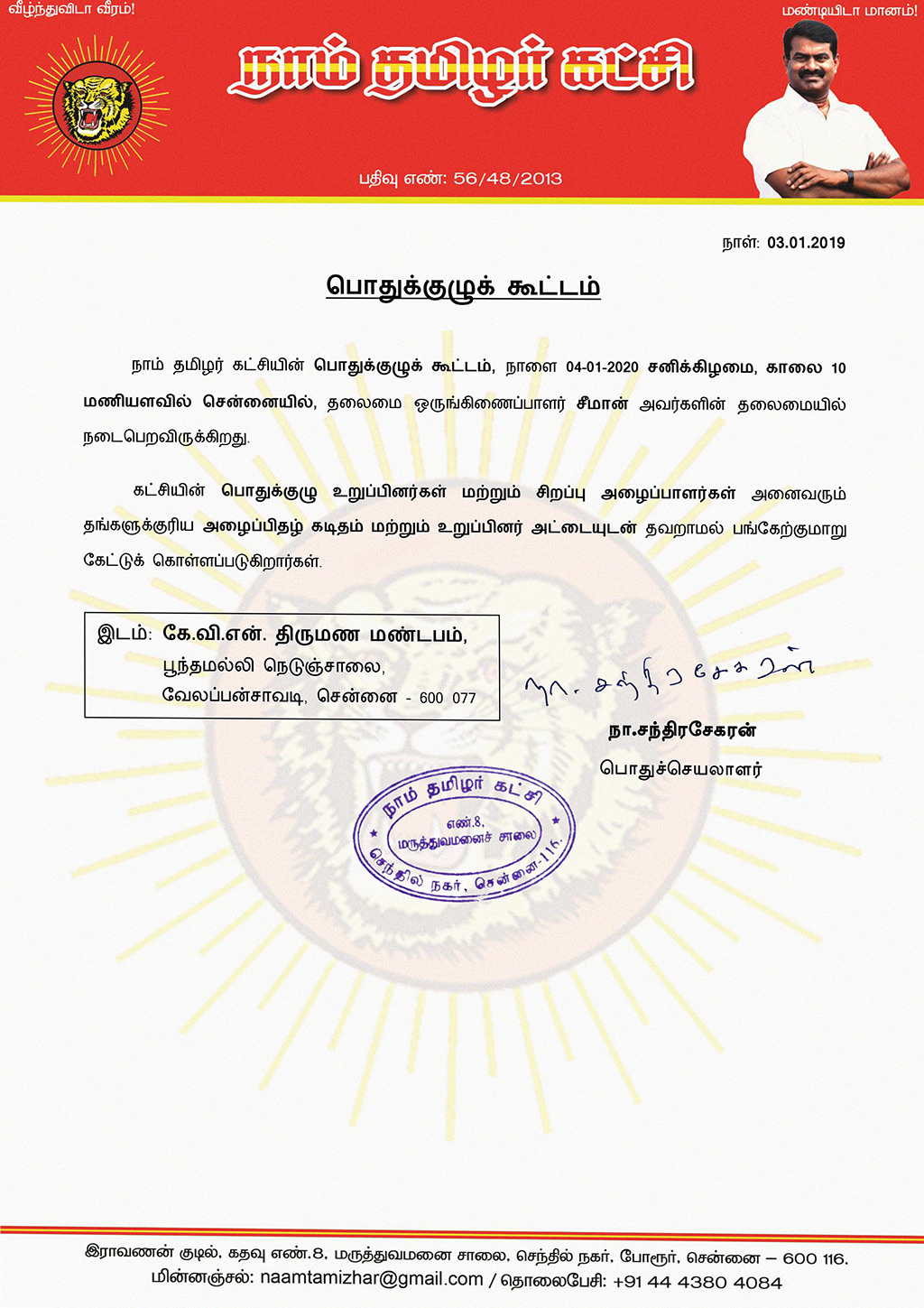 வீழ்ந்துவிடா வீரம்!

மண்டியிடா மானம்!

நாம் தமிழர் கட்சி

பதிவு எண்: 56/48/2013

நாள்: 03.01.2019

பொதுக்குழுக் கூட்டம்

நாம் தமிழர் கட்சியின் பொதுக்குழுக் கூட்டம், நாளை 04-01-2020 சனிக்கிழமை, காலை 10 மணியளவில் சென்னையில், தலைமை ஒருங்கிணைப்பாளர் சீமான் அவர்களின் தலைமையில் நடைபெறவிருக்கிறது.

கட்சியின் பொதுக்குழு உறுப்பினர்கள் மற்றும் சிறப்பு அழைப்பாளர்கள் அனைவரும் தங்களுக்குரிய அழைப்பிதழ் கடிதம் மற்றும் உறுப்பினர் அட்டையுடன் தவறாமல் பங்கேற்குமாறு கேட்டுக் கொள்ளப்படுகிறார்கள்.

இடம்: கே.வி.என். திருமண மண்டபம்,
பூந்தமல்லி நெடுஞ்சாலை,
வேலப்பன்சாவடி, சென்னை - 600 077

நா. சந்திரசேகரன்

நா.சந்திரசேகரன்
பொதுச்செயலாளர்

நாம் தமிழர் கட்சி
எண்.8,
மருத்துவமனைச் சாலை
செந்தில் நகர், சென்னை-116.

இராவணன் குடில், கதவு எண்.8, மருத்துவமனை சாலை, செந்தில் நகர், போரூர், சென்னை – 600 116.
மின்னஞ்சல்: naamtamizhar@gmail.com / தொலைபேசி: +91 44 4380 4084